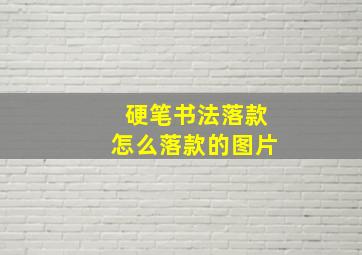 硬笔书法落款
怎么落款的图片